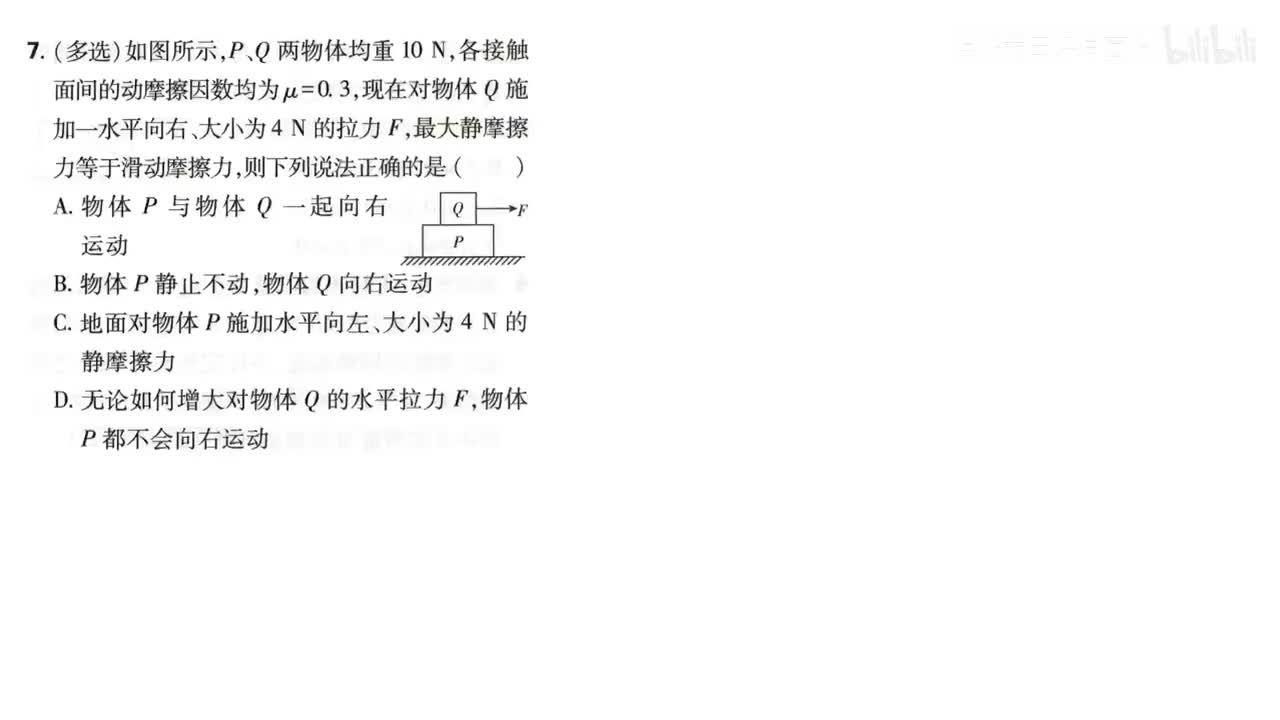 7.(多选)如图所示,P、Q两物体均重10 N,各接触面间的动摩擦因数均为$\mu=0.3$,现在对物体Q施加一水平向右、大小为4 N的拉力F,最大静摩擦力等于滑动摩擦力,则下列说法正确的是(    )

A.物体P与物体Q一起向右运动

Q
F
P

B.物体P静止不动,物体Q向右运动

C.地面对物体P施加水平向左、大小为4 N的静摩擦力

D.无论如何增大对物体Q的水平拉力F,物体P都不会向右运动

bilibili